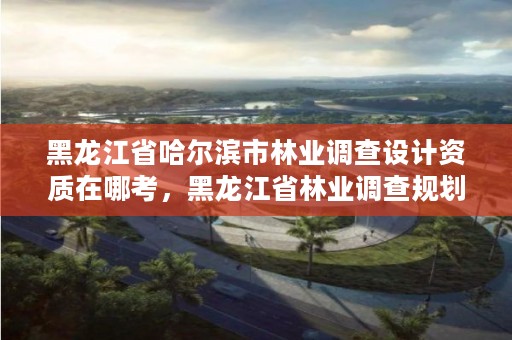 黑龙江省哈尔滨市林业调查设计资质在哪考，黑龙江省林业调查规划